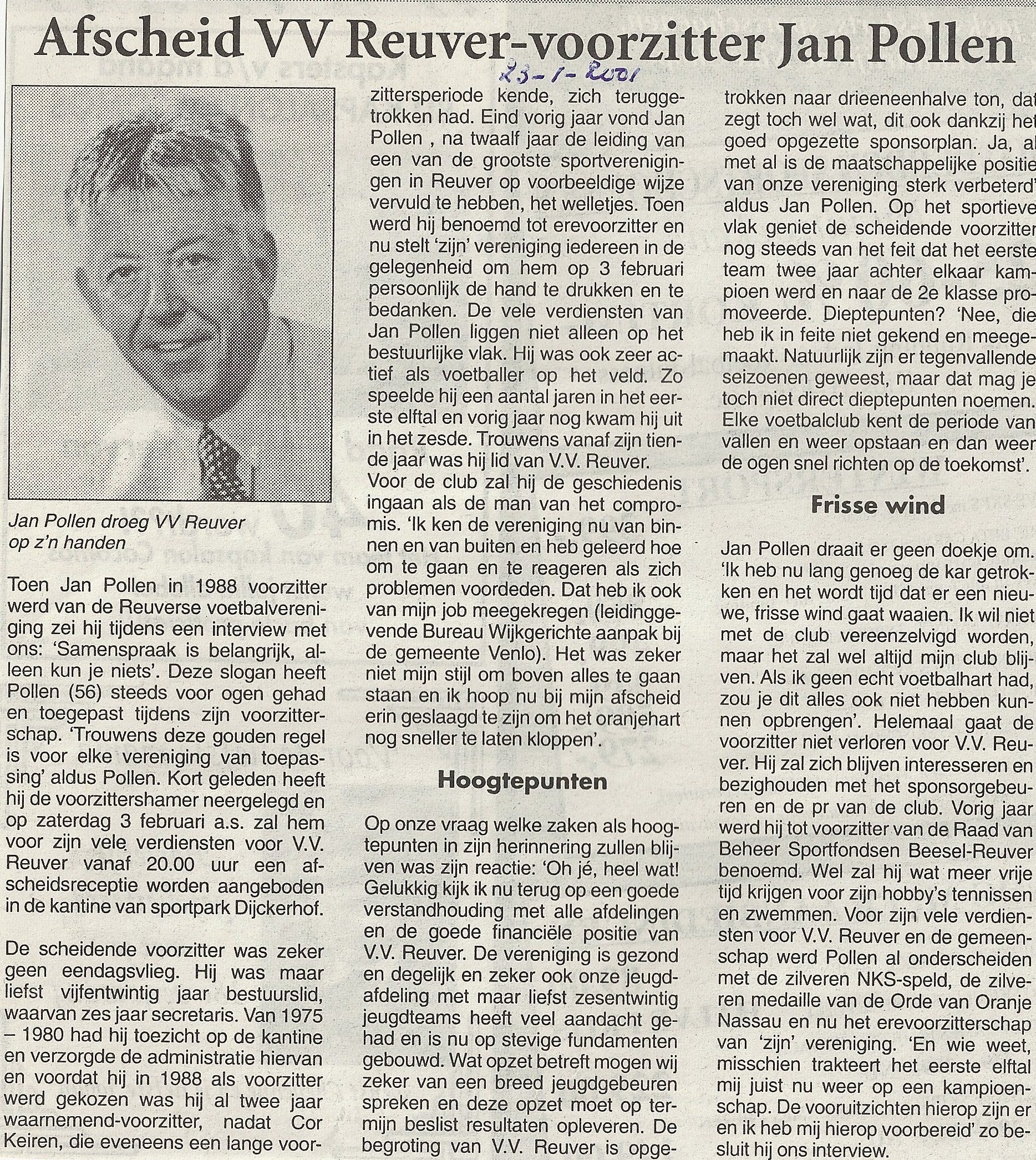 Afscheid VV Reuver-voorzitter Jan Pollen

23-1-2001

Jan Pollen droeg VV Reuver op z'n handen

Toen Jan Pollen in 1988 voorzitter werd van de Reuverse voetbalvereniging zei hij tijdens een interview met ons: 'Samenspraak is belangrijk, alleen kun je niets'. Deze slogan heeft Pollen (56) steeds voor ogen gehad en toegepast tijdens zijn voorzitterschap. 'Trouwens deze gouden regel is voor elke vereniging van toepassing' aldus Pollen. Kort geleden heeft hij de voorzittershamer neergelegd en op zaterdag 3 februari a.s. zal hem voor zijn vele verdiensten voor V.V. Reuver vanaf 20.00 uur een afscheidsreceptie worden aangeboden in de kantine van sportpark Dijckerhof.

De scheidende voorzitter was zeker geen eendagsvlieg. Hij was maar liefst vijfentwintig jaar bestuurslid, waarvan zes jaar secretaris. Van 1975 – 1980 had hij toezicht op de kantine en verzorgde de administratie hiervan en voordat hij in 1988 als voorzitter werd gekozen was hij al twee jaar waarnemend-voorzitter, nadat Cor Keiren, die eveneens een lange voorzittersperiode kende, zich teruggetrokken had. Eind vorig jaar vond Jan Pollen , na twaalf jaar de leiding van een van de grootste sportverenigingen in Reuver op voorbeeldige wijze vervuld te hebben, het welletjes. Toen werd hij benoemd tot erevoorzitter en nu stelt 'zijn' vereniging iedereen in de gelegenheid om hem op 3 februari persoonlijk de hand te drukken en te bedanken. De vele verdiensten van Jan Pollen liggen niet alleen op het bestuurlijke vlak. Hij was ook zeer actief als voetballer op het veld. Zo speelde hij een aantal jaren in het eerste elftal en vorig jaar nog kwam hij uit in het zesde. Trouwens vanaf zijn tiende jaar was hij lid van V.V. Reuver.
Voor de club zal hij de geschiedenis ingaan als de man van het compromis. 'Ik ken de vereniging nu van binnen en van buiten en heb geleerd hoe om te gaan en te reageren als zich problemen voordeden. Dat heb ik ook van mijn job meegekregen (leidinggevende Bureau Wijkgerichte aanpak bij de gemeente Venlo). Het was zeker niet mijn stijl om boven alles te gaan staan en ik hoop nu bij mijn afscheid erin geslaagd te zijn om het oranjehart nog sneller te laten kloppen'.

Hoogtepunten

Op onze vraag welke zaken als hoogtepunten in zijn herinnering zullen blijven was zijn reactie: 'Oh jé, heel wat! Gelukkig kijk ik nu terug op een goede verstandhouding met alle afdelingen en de goede financiële positie van V.V. Reuver. De vereniging is gezond en degelijk en zeker ook onze jeugdafdeling met maar liefst zesentwintig jeugdteams heeft veel aandacht gehad en is nu op stevige fundamenten gebouwd. Wat opzet betreft mogen wij zeker van een breed jeugdgebeuren spreken en deze opzet moet op termijn beslist resultaten opleveren. De begroting van V.V. Reuver is opgetrokken naar drieeneenhalve ton, dat zegt toch wel wat, dit ook dankzij het goed opgezette sponsorplan. Ja, al met al is de maatschappelijke positie van onze vereniging sterk verbeterd' aldus Jan Pollen. Op het sportieve vlak geniet de scheidende voorzitter nog steeds van het feit dat het eerste team twee jaar achter elkaar kampioen werd en naar de 2e klasse promoveerde. Dieptepunten? 'Nee, die heb ik in feite niet gekend en meegemaakt. Natuurlijk zijn er tegenvallende seizoenen geweest, maar dat mag je toch niet direct dieptepunten noemen. Elke voetbalclub kent de periode van vallen en weer opstaan en dan weer de ogen snel richten op de toekomst'.

Frisse wind

Jan Pollen draait er geen doekje om. 'Ik heb nu lang genoeg de kar getrokken en het wordt tijd dat er een nieuwe, frisse wind gaat waaien. Ik wil niet met de club vereenzelvigd worden, maar het zal wel altijd mijn club blijven. Als ik geen echt voetbalhart had, zou je dit alles ook niet hebben kunnen opbrengen'. Helemaal gaat de voorzitter niet verloren voor V.V. Reuver. Hij zal zich blijven interesseren en bezighouden met het sponsorgebeuren en de pr van de club. Vorig jaar werd hij tot voorzitter van de Raad van Beheer Sportfondsen Beesel-Reuver benoemd. Wel zal hij wat meer vrije tijd krijgen voor zijn hobby's tennissen en zwemmen. Voor zijn vele verdiensten voor V.V. Reuver en de gemeenschap werd Pollen al onderscheiden met de zilveren NKS-speld, de zilveren medaille van de Orde van Oranje Nassau en nu het erevoorzitterschap van 'zijn' vereniging. 'En wie weet, misschien trakteert het eerste elftal mij juist nu weer op een kampioenschap. De vooruitzichten hierop zijn er en ik heb mij hierop voorbereid' zo besluit hij ons interview.